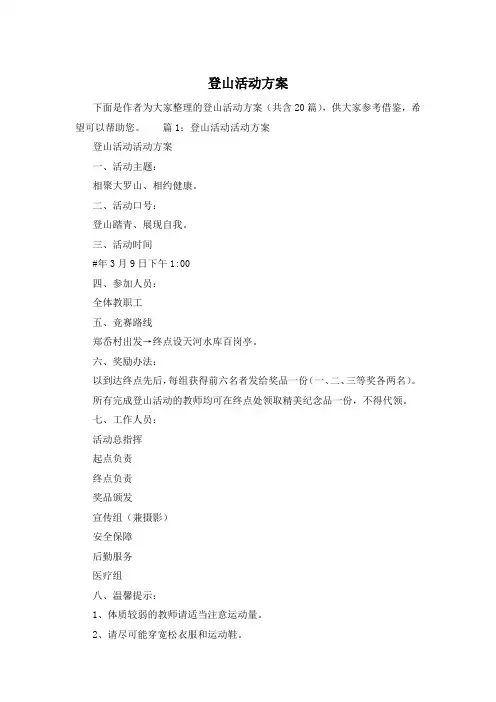 登山活动方案

下面是作者为大家整理的登山活动方案（共含20篇），供大家参考借鉴，希望可以帮助您。　　篇1：登山活动活动方案

登山活动活动方案

一、活动主题：

相聚大罗山、相约健康。

二、活动口号：

登山踏青、展现自我。

三、活动时间

#年3月9日下午1:00

四、参加人员：

全体教职工

五、竞赛路线

郑岙村出发→终点设天河水库百岗亭。

六、奖励办法：

以到达终点先后，每组获得前六名者发给奖品一份（一、二、三等奖各两名）。

所有完成登山活动的教师均可在终点处领取精美纪念品一份，不得代领。

七、工作人员：

活动总指挥

起点负责

终点负责

奖品颁发

宣传组（兼摄影）

安全保障

后勤服务

医疗组

八、温馨提示：

1、体质较弱的教师请适当注意运动量。

2、请尽可能穿宽松衣服和运动鞋。